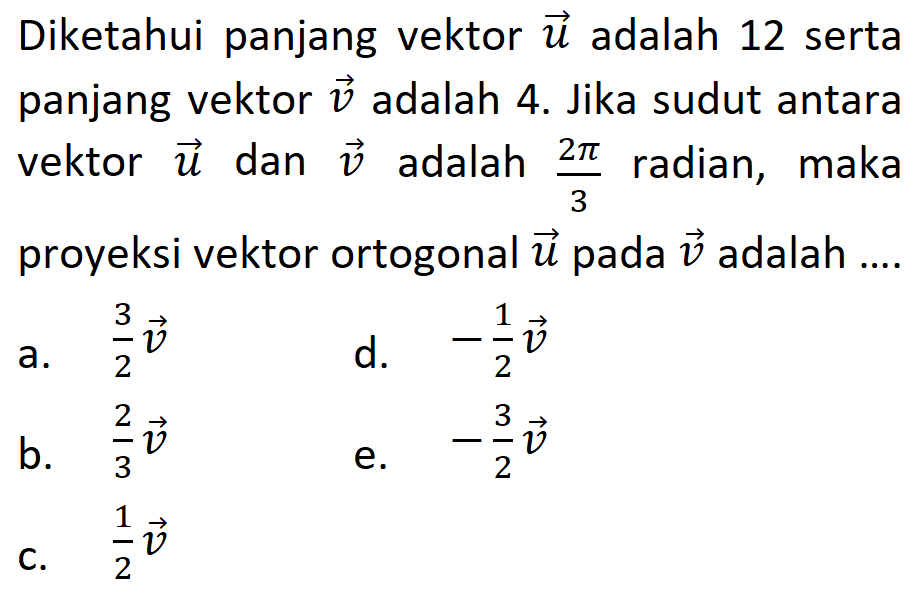 Diketahui panjang vektor $\vec{u}$ adalah 12 serta panjang vektor $\vec{v}$ adalah 4. Jika sudut antara vektor $\vec{u}$ dan $\vec{v}$ adalah $\frac{2\pi}{3}$ radian, maka proyeksi vektor ortogonal $\vec{u}$ pada $\vec{v}$ adalah ....

a. $\frac{3}{2}\vec{v}$

b. $\frac{2}{3}\vec{v}$

c. $\frac{1}{2}\vec{v}$

d. $-\frac{1}{2}\vec{v}$

e. $-\frac{3}{2}\vec{v}$